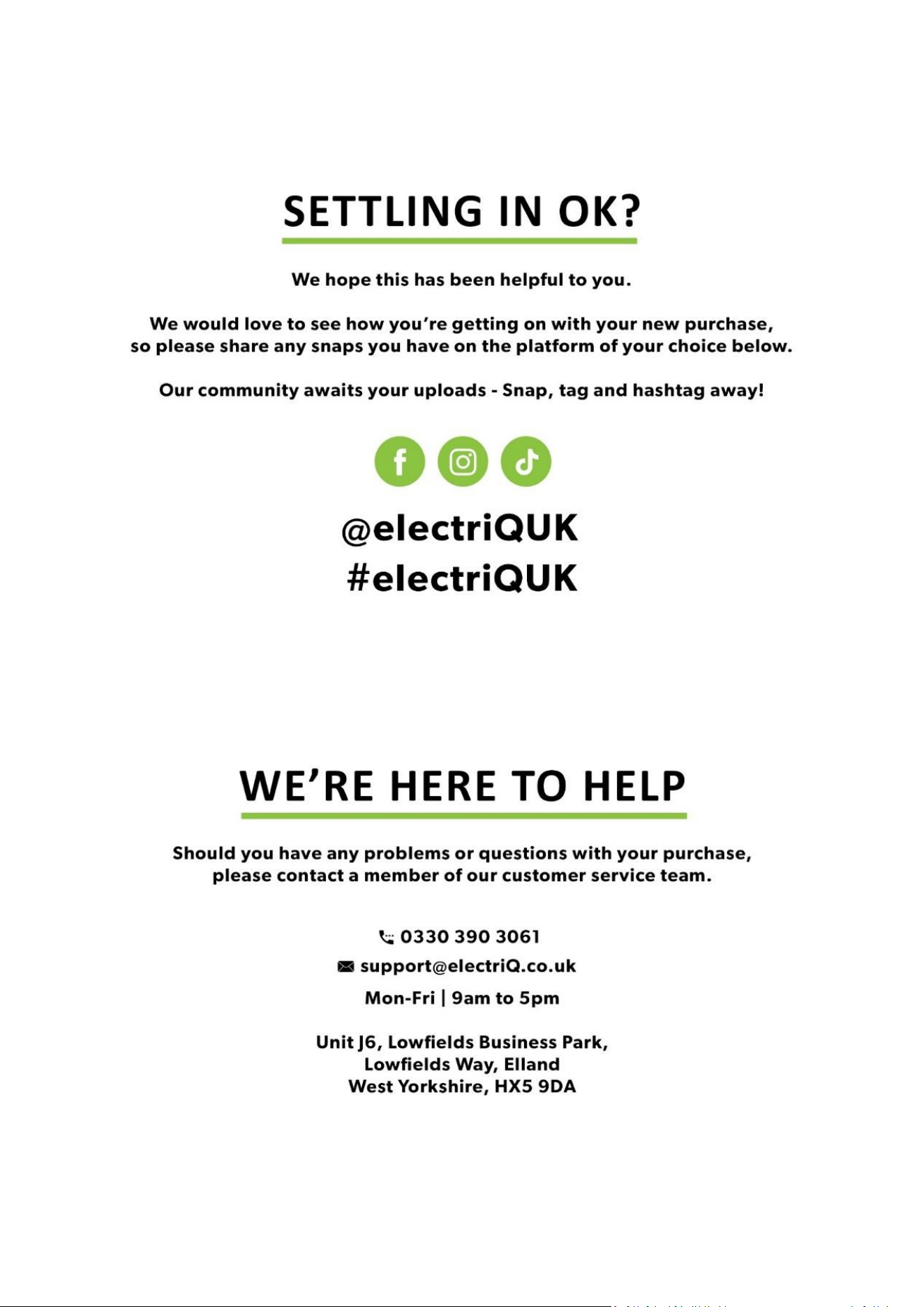 SETTLING IN OK?

We hope this has been helpful to you.

We would love to see how you're getting on with your new purchase, so please share any snaps you have on the platform of your choice below.

Our community awaits your uploads - Snap, tag and hashtag away!

@electriQUK
#electriQUK

WE'RE HERE TO HELP

Should you have any problems or questions with your purchase, please contact a member of our customer service team.

0330 390 3061
support@electriQ.co.uk
Mon-Fri | 9am to 5pm

Unit J6, Lowfields Business Park,
Lowfields Way, Elland
West Yorkshire, HX5 9DA